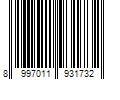 8 997011 931732